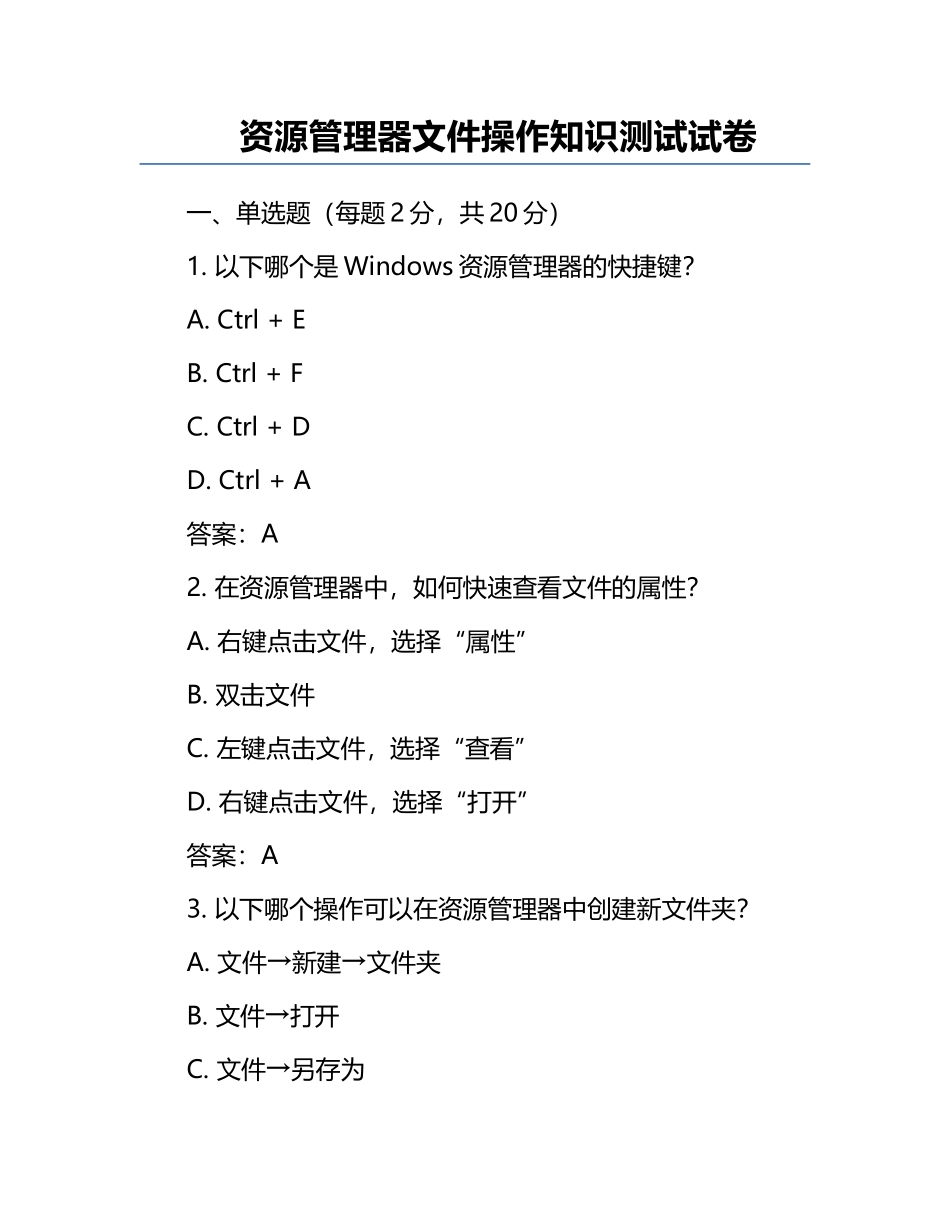 资源管理器文件操作知识测试试卷

一、单选题（每题 2 分，共 20 分）

1. 以下哪个是 Windows 资源管理器的快捷键？

A. Ctrl + E

B. Ctrl + F

C. Ctrl + D

D. Ctrl + A

答案：A

2. 在资源管理器中，如何快速查看文件的属性？

A. 右键点击文件，选择“属性”

B. 双击文件

C. 左键点击文件，选择“查看”

D. 右键点击文件，选择“打开”

答案：A

3. 以下哪个操作可以在资源管理器中创建新文件夹？

A. 文件→新建→文件夹

B. 文件→打开

C. 文件→另存为